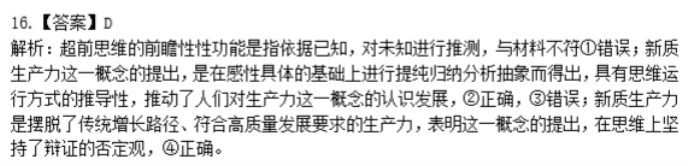 16.【答案】D
解析：超前思维的前瞻性性功能是指依据已知，对未知进行推测，与材料不符①错误；新质生产力这一概念的提出，是在感性具体的基础上进行提纯归纳分析抽象而得出，具有思维运行方式的推导性，推动了人们对生产力这一概念的认识发展，②正确，③错误；新质生产力是摆脱了传统增长路径、符合高质量发展要求的生产力，表明这一概念的提出，在思维上坚持了辩证的否定观，④正确。